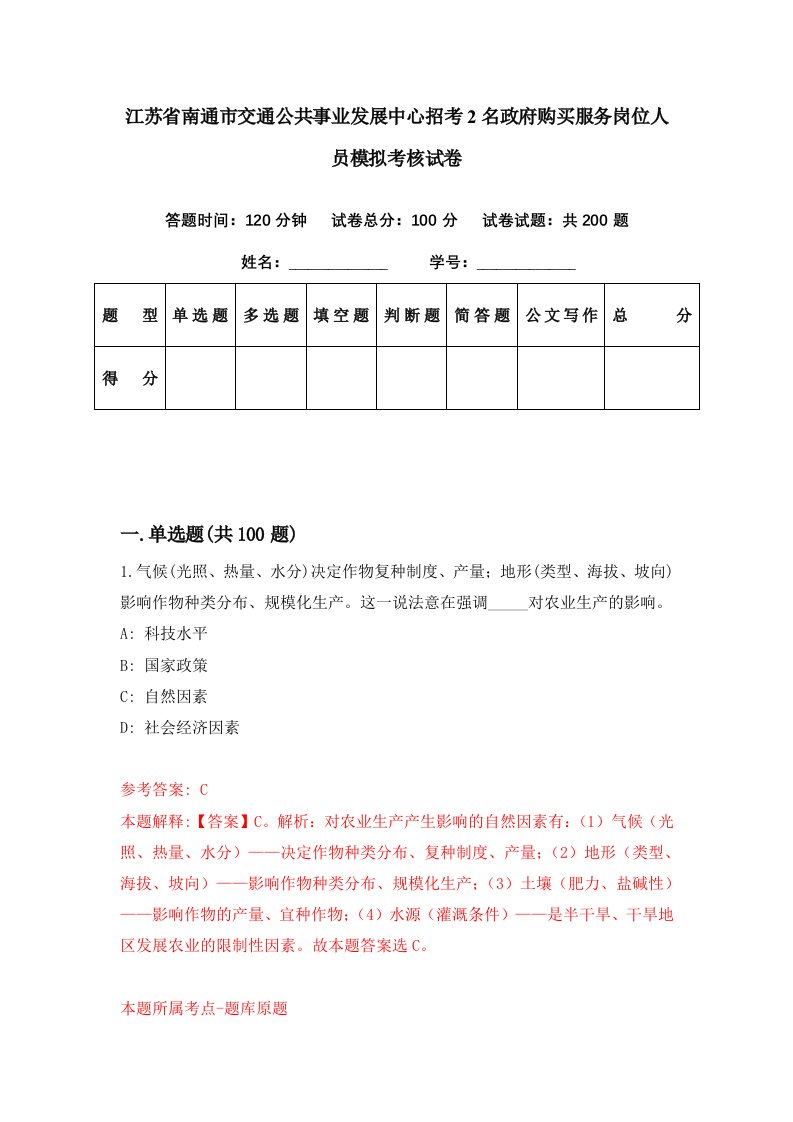 江苏省南通市交通公共事业发展中心招考2名政府购买服务岗位人员模拟考核试卷

答题时间：120分钟　试卷总分：100分　试卷试题：共200题

姓名：____________　学号：____________

| 题　型 | 单选题 | 多选题 | 填空题 | 判断题 | 简答题 | 公文写作 | 总　分 |
|---|---|---|---|---|---|---|---|
| 得　分 | | | | | | | |

一.单选题(共100题)

1.气候(光照、热量、水分)决定作物复种制度、产量;地形(类型、海拔、坡向)影响作物种类分布、规模化生产。这一说法意在强调_____对农业生产的影响。

A: 科技水平

B: 国家政策

C: 自然因素

D: 社会经济因素

参考答案: C

本题解释:【答案】C。解析：对农业生产产生影响的自然因素有：（1）气候（光照、热量、水分）——决定作物种类分布、复种制度、产量；（2）地形（类型、海拔、坡向）——影响作物种类分布、规模化生产；（3）土壤（肥力、盐碱性）——影响作物的产量、宜种作物；（4）水源（灌溉条件）——是半干旱、干旱地区发展农业的限制性因素。故本题答案选C。

本题所属考点-题库原题